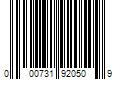 0 00731 92050 9